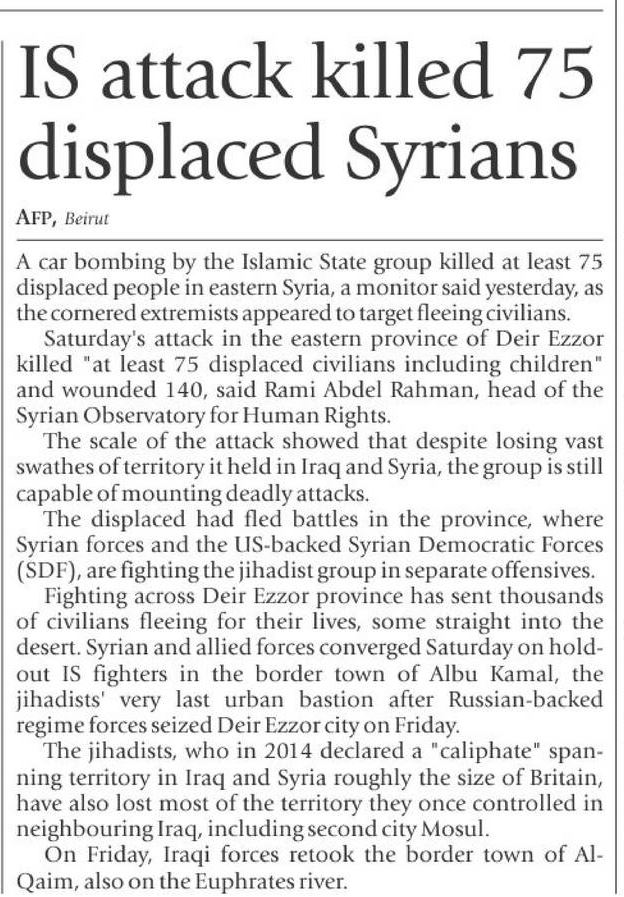 IS attack killed 75 displaced Syrians

AFP, Beirut

A car bombing by the Islamic State group killed at least 75 displaced people in eastern Syria, a monitor said yesterday, as the cornered extremists appeared to target fleeing civilians.

Saturday's attack in the eastern province of Deir Ezzor killed "at least 75 displaced civilians including children" and wounded 140, said Rami Abdel Rahman, head of the Syrian Observatory for Human Rights.

The scale of the attack showed that despite losing vast swathes of territory it held in Iraq and Syria, the group is still capable of mounting deadly attacks.

The displaced had fled battles in the province, where Syrian forces and the US-backed Syrian Democratic Forces (SDF), are fighting the jihadist group in separate offensives.

Fighting across Deir Ezzor province has sent thousands of civilians fleeing for their lives, some straight into the desert. Syrian and allied forces converged Saturday on holdout IS fighters in the border town of Albu Kamal, the jihadists' very last urban bastion after Russian-backed regime forces seized Deir Ezzor city on Friday.

The jihadists, who in 2014 declared a "caliphate" spanning territory in Iraq and Syria roughly the size of Britain, have also lost most of the territory they once controlled in neighbouring Iraq, including second city Mosul.

On Friday, Iraqi forces retook the border town of Al-Qaim, also on the Euphrates river.